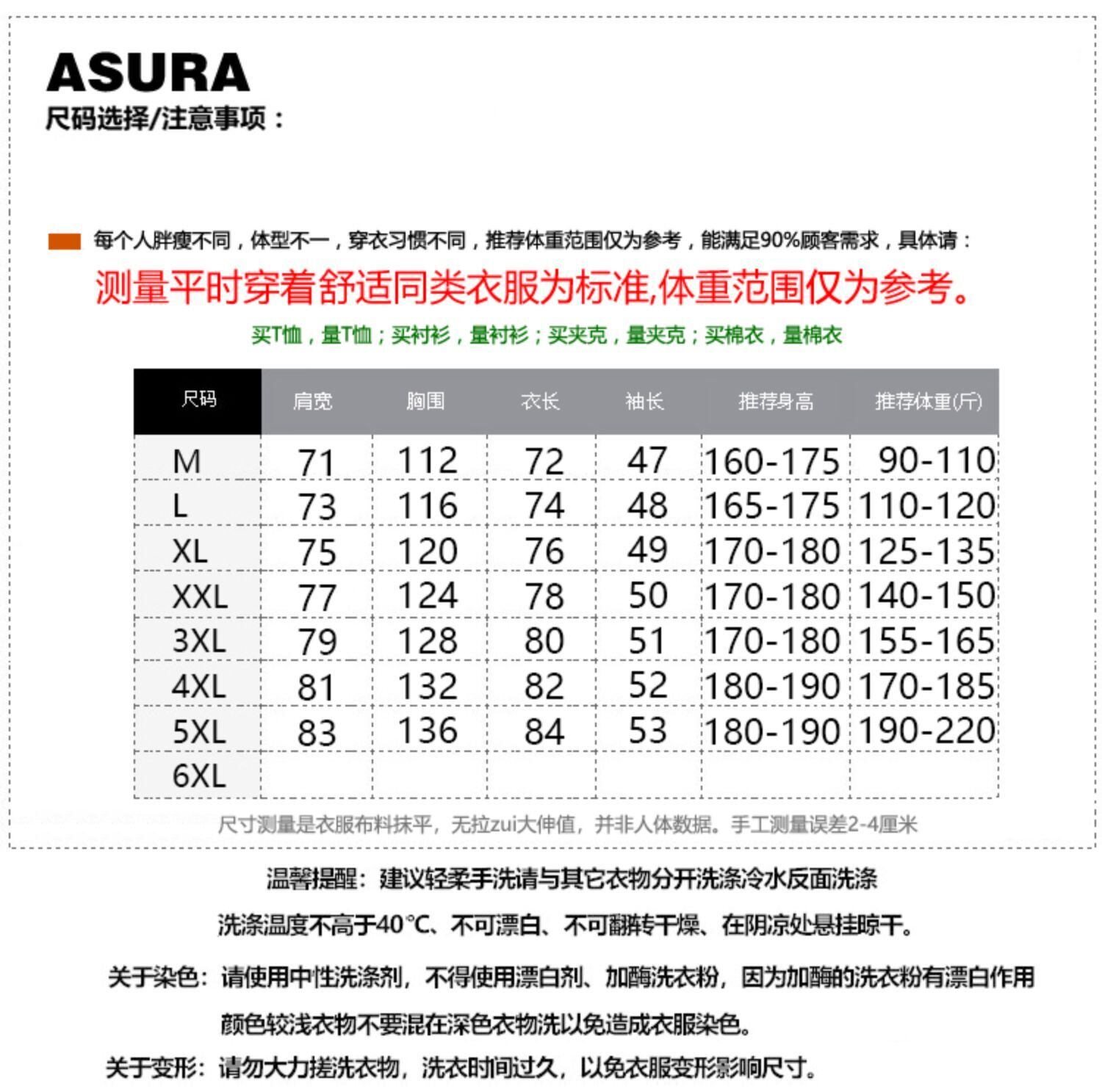 ASURA
尺码选择/注意事项：

每个人胖瘦不同，体型不一，穿衣习惯不同，推荐体重范围仅为参考，能满足90%顾客需求，具体请：

测量平时穿着舒适同类衣服为标准,体重范围仅为参考。

买T恤，量T恤；买衬衫，量衬衫；买夹克，量夹克；买棉衣，量棉衣

| 尺码 | 肩宽 | 胸围 | 衣长 | 袖长 | 推荐身高 | 推荐体重(斤) |
|---|---|---|---|---|---|---|
| M | 71 | 112 | 72 | 47 | 160-175 | 90-110 |
| L | 73 | 116 | 74 | 48 | 165-175 | 110-120 |
| XL | 75 | 120 | 76 | 49 | 170-180 | 125-135 |
| XXL | 77 | 124 | 78 | 50 | 170-180 | 140-150 |
| 3XL | 79 | 128 | 80 | 51 | 170-180 | 155-165 |
| 4XL | 81 | 132 | 82 | 52 | 180-190 | 170-185 |
| 5XL | 83 | 136 | 84 | 53 | 180-190 | 190-220 |
| 6XL | | | | | | |

尺寸测量是衣服布料抹平，无拉zui大伸值，并非人体数据。手工测量误差2-4厘米

温馨提醒：建议轻柔手洗请与其它衣物分开洗涤冷水反面洗涤

洗涤温度不高于40℃、不可漂白、不可翻转干燥、在阴凉处悬挂晾干。

关于染色：请使用中性洗涤剂，不得使用漂白剂、加酶洗衣粉，因为加酶的洗衣粉有漂白作用

颜色较浅衣物不要混在深色衣物洗以免造成衣服染色。

关于变形：请勿大力搓洗衣物，洗衣时间过久，以免衣服变形影响尺寸。